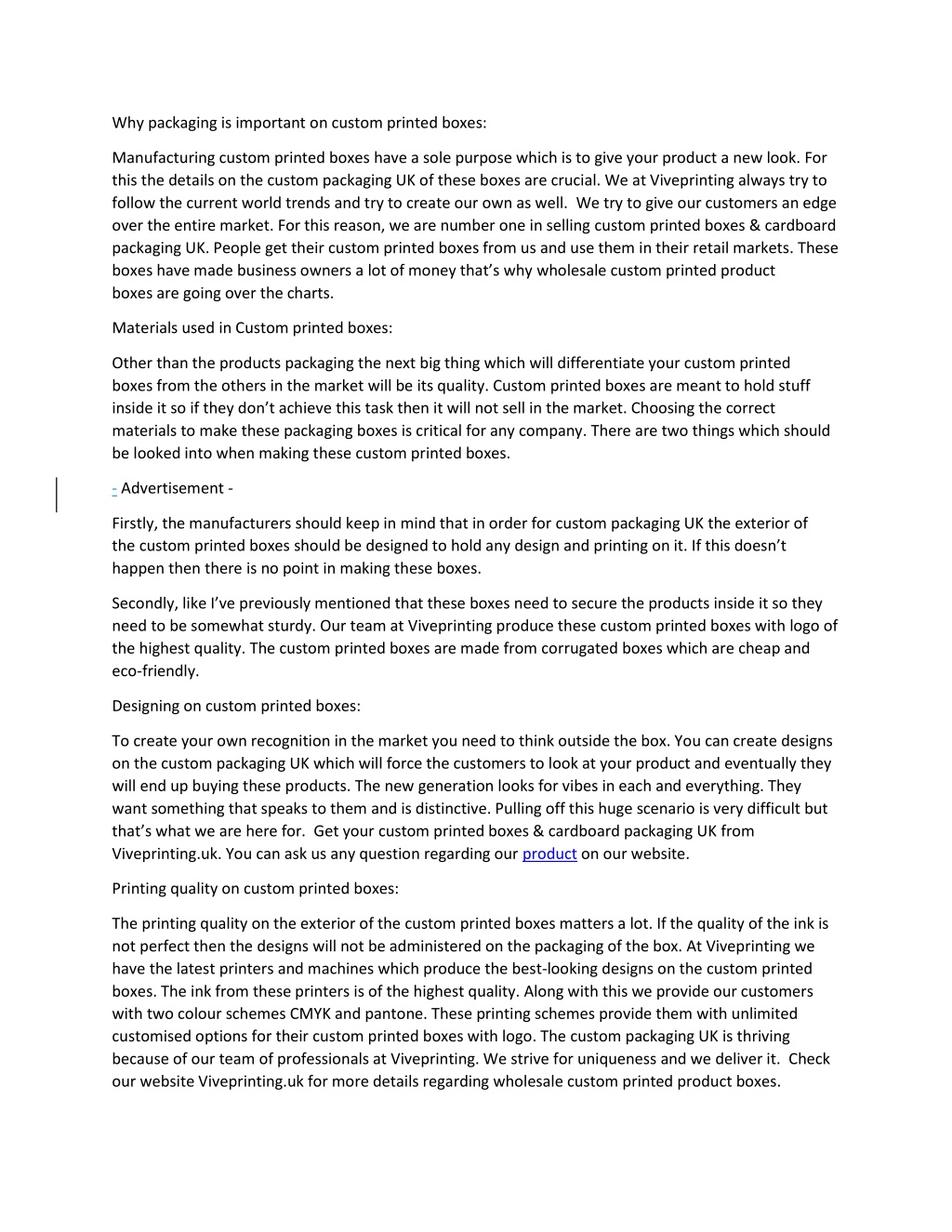 Why packaging is important on custom printed boxes:

Manufacturing custom printed boxes have a sole purpose which is to give your product a new look. For this the details on the custom packaging UK of these boxes are crucial. We at Viveprinting always try to follow the current world trends and try to create our own as well. We try to give our customers an edge over the entire market. For this reason, we are number one in selling custom printed boxes & cardboard packaging UK. People get their custom printed boxes from us and use them in their retail markets. These boxes have made business owners a lot of money that's why wholesale custom printed product boxes are going over the charts.

Materials used in Custom printed boxes:

Other than the products packaging the next big thing which will differentiate your custom printed boxes from the others in the market will be its quality. Custom printed boxes are meant to hold stuff inside it so if they don't achieve this task then it will not sell in the market. Choosing the correct materials to make these packaging boxes is critical for any company. There are two things which should be looked into when making these custom printed boxes.

- Advertisement -

Firstly, the manufacturers should keep in mind that in order for custom packaging UK the exterior of the custom printed boxes should be designed to hold any design and printing on it. If this doesn't happen then there is no point in making these boxes.

Secondly, like I've previously mentioned that these boxes need to secure the products inside it so they need to be somewhat sturdy. Our team at Viveprinting produce these custom printed boxes with logo of the highest quality. The custom printed boxes are made from corrugated boxes which are cheap and eco-friendly.

Designing on custom printed boxes:

To create your own recognition in the market you need to think outside the box. You can create designs on the custom packaging UK which will force the customers to look at your product and eventually they will end up buying these products. The new generation looks for vibes in each and everything. They want something that speaks to them and is distinctive. Pulling off this huge scenario is very difficult but that's what we are here for. Get your custom printed boxes & cardboard packaging UK from Viveprinting.uk. You can ask us any question regarding our product on our website.

Printing quality on custom printed boxes:

The printing quality on the exterior of the custom printed boxes matters a lot. If the quality of the ink is not perfect then the designs will not be administered on the packaging of the box. At Viveprinting we have the latest printers and machines which produce the best-looking designs on the custom printed boxes. The ink from these printers is of the highest quality. Along with this we provide our customers with two colour schemes CMYK and pantone. These printing schemes provide them with unlimited customised options for their custom printed boxes with logo. The custom packaging UK is thriving because of our team of professionals at Viveprinting. We strive for uniqueness and we deliver it. Check our website Viveprinting.uk for more details regarding wholesale custom printed product boxes.